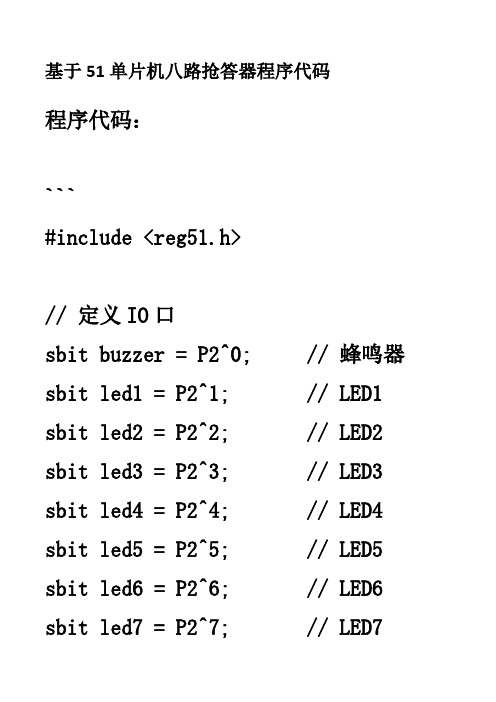 基于 51 单片机八路抢答器程序代码

程序代码：

```

#include <reg51.h>

// 定义 IO 口
sbit buzzer = P2^0;      // 蜂鸣器
sbit led1 = P2^1;        // LED1
sbit led2 = P2^2;        // LED2
sbit led3 = P2^3;        // LED3
sbit led4 = P2^4;        // LED4
sbit led5 = P2^5;        // LED5
sbit led6 = P2^6;        // LED6
sbit led7 = P2^7;        // LED7